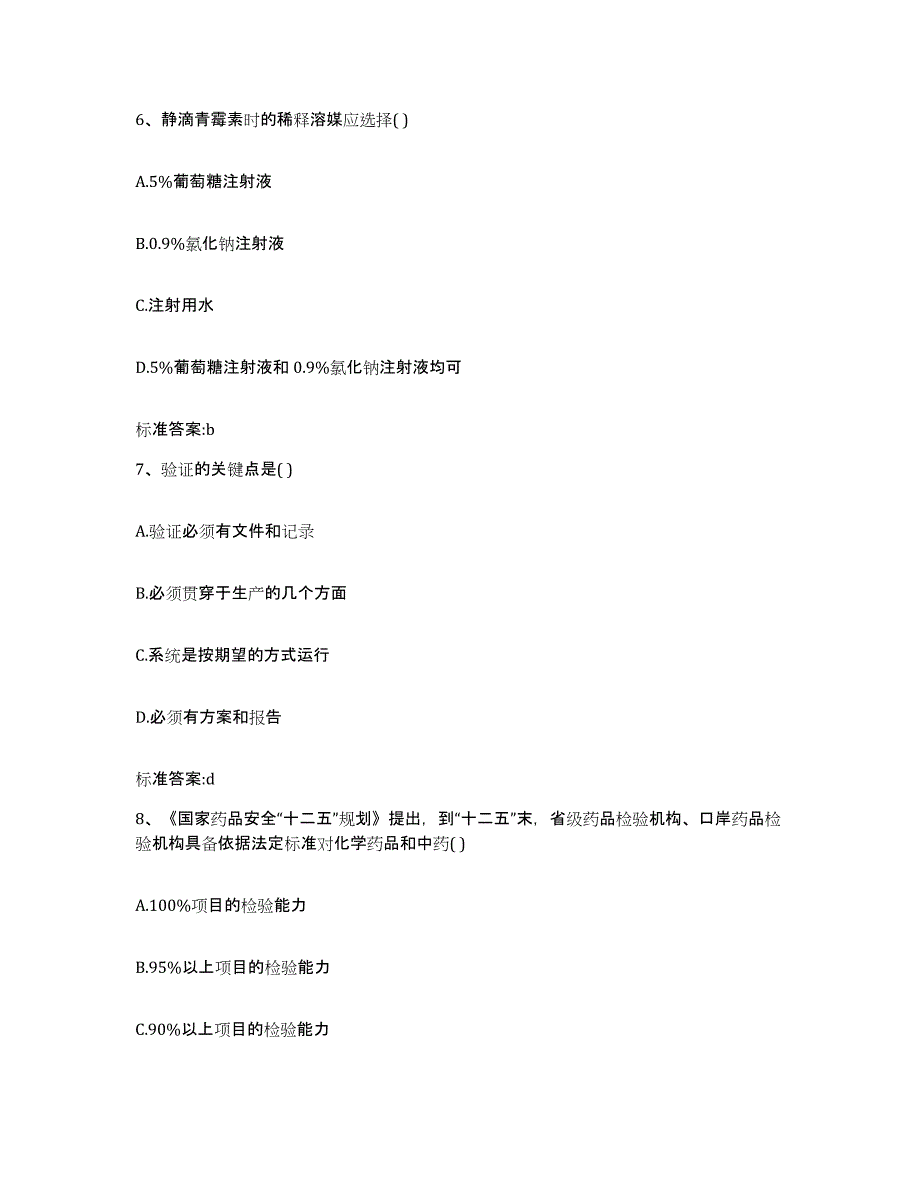 6、静滴青霉素时的稀释溶媒应选择( )

A.5%葡萄糖注射液

B.0.9%氯化钠注射液

C.注射用水

D.5%葡萄糖注射液和 0.9%氯化钠注射液均可

标准答案:b

7、验证的关键点是( )

A.验证必须有文件和记录

B.必须贯穿于生产的几个方面

C.系统是按期望的方式运行

D.必须有方案和报告

标准答案:d

8、《国家药品安全“十二五”规划》提出，到“十二五”末，省级药品检验机构、口岸药品检验机构具备依据法定标准对化学药品和中药( )

A.100%项目的检验能力

B.95%以上项目的检验能力

C.90%以上项目的检验能力